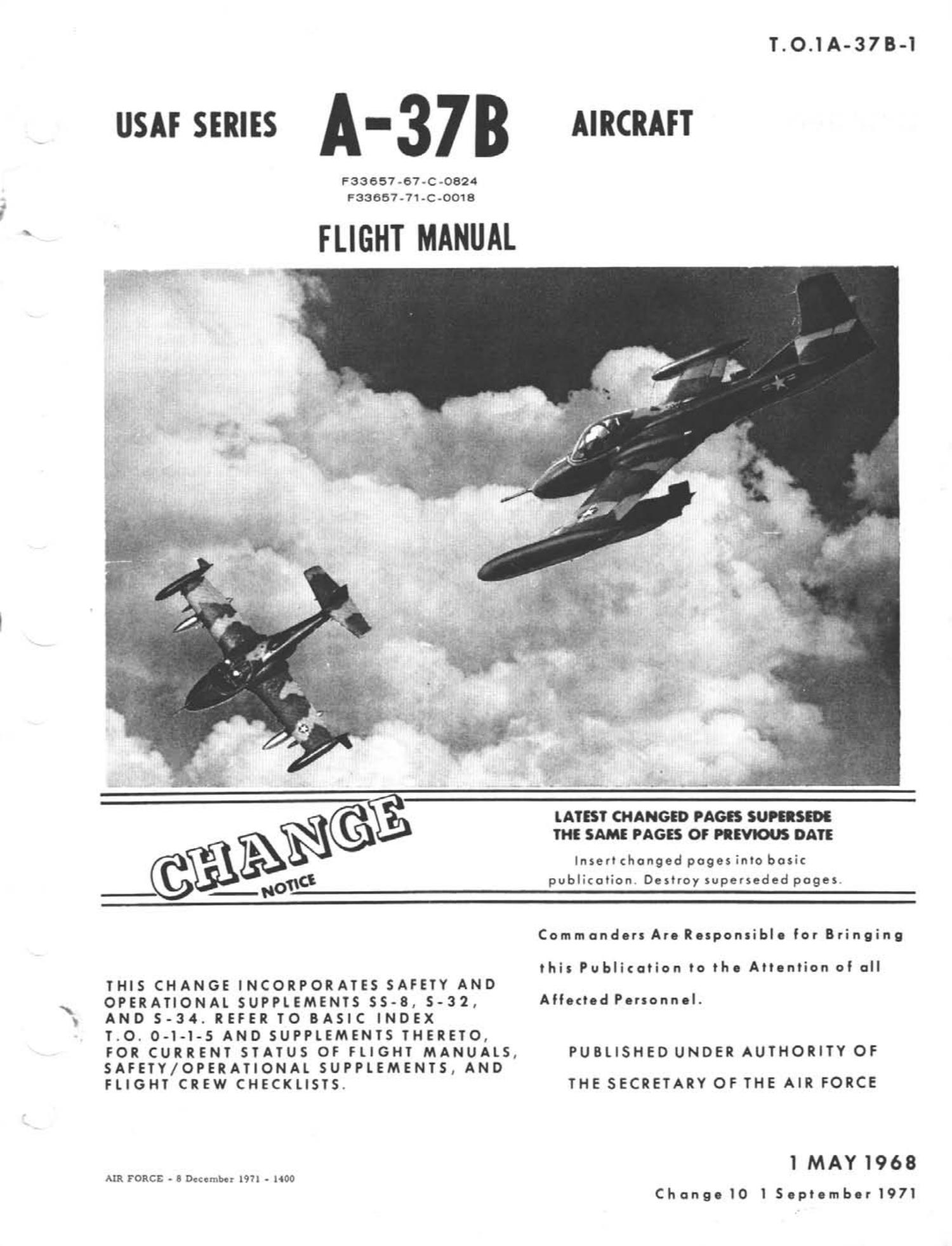 T.O.1A-37B-1

USAF SERIES A-37B AIRCRAFT

F33657-67-C-0824
F33657-71-C-0018

FLIGHT MANUAL

CHANGE NOTICE

LATEST CHANGED PAGES SUPERSEDE THE SAME PAGES OF PREVIOUS DATE

Insert changed pages into basic publication. Destroy superseded pages.

THIS CHANGE INCORPORATES SAFETY AND OPERATIONAL SUPPLEMENTS SS-8, S-32, AND S-34. REFER TO BASIC INDEX T.O. 0-1-1-5 AND SUPPLEMENTS THERETO, FOR CURRENT STATUS OF FLIGHT MANUALS, SAFETY/OPERATIONAL SUPPLEMENTS, AND FLIGHT CREW CHECKLISTS.

Commanders Are Responsible for Bringing this Publication to the Attention of all Affected Personnel.

PUBLISHED UNDER AUTHORITY OF
THE SECRETARY OF THE AIR FORCE

AIR FORCE - 8 December 1971 - 1400

1 MAY 1968
Change 10 1 September 1971